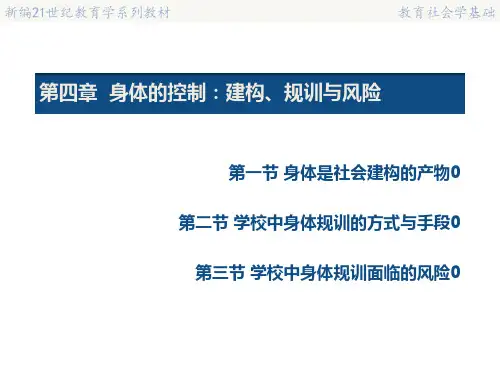 新编21世纪教育学系列教材

教育社会学基础

第四章 身体的控制：建构、规训与风险

第一节 身体是社会建构的产物0

第二节 学校中身体规训的方式与手段0

第三节 学校中身体规训面临的风险0